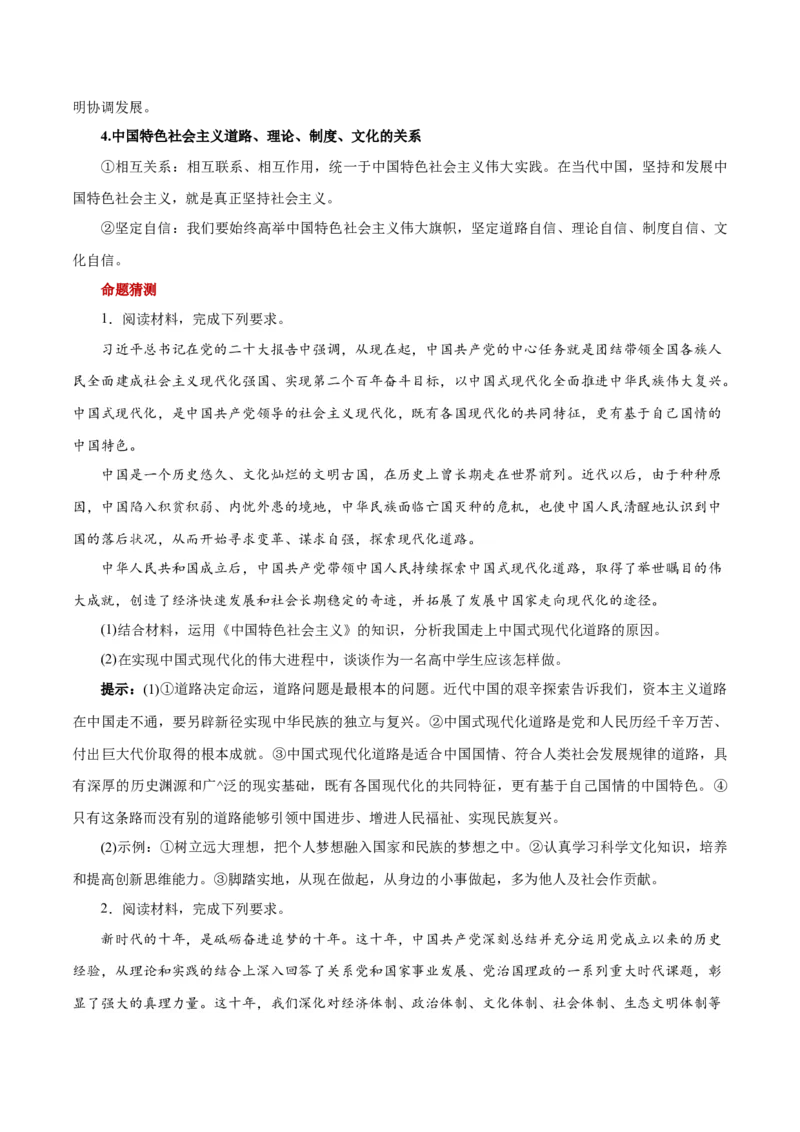 明协调发展。

4.中国特色社会主义道路、理论、制度、文化的关系

①相互关系：相互联系、相互作用，统一于中国特色社会主义伟大实践。在当代中国，坚持和发展中国特色社会主义，就是真正坚持社会主义。

②坚定自信：我们要始终高举中国特色社会主义伟大旗帜，坚定道路自信、理论自信、制度自信、文化自信。

命题猜测

1．阅读材料，完成下列要求。

习近平总书记在党的二十大报告中强调，从现在起，中国共产党的中心任务就是团结带领全国各族人民全面建成社会主义现代化强国、实现第二个百年奋斗目标，以中国式现代化全面推进中华民族伟大复兴。中国式现代化，是中国共产党领导的社会主义现代化，既有各国现代化的共同特征，更有基于自己国情的中国特色。

中国是一个历史悠久、文化灿烂的文明古国，在历史上曾长期走在世界前列。近代以后，由于种种原因，中国陷入积贫积弱、内忧外患的境地，中华民族面临亡国灭种的危机，也使中国人民清醒地认识到中国的落后状况，从而开始寻求变革、谋求自强，探索现代化道路。

中华人民共和国成立后，中国共产党带领中国人民持续探索中国式现代化道路，取得了举世瞩目的伟大成就，创造了经济快速发展和社会长期稳定的奇迹，并拓展了发展中国家走向现代化的途径。

(1)结合材料，运用《中国特色社会主义》的知识，分析我国走上中国式现代化道路的原因。

(2)在实现中国式现代化的伟大进程中，谈谈作为一名高中学生应该怎样做。

提示：(1)①道路决定命运，道路问题是最根本的问题。近代中国的艰辛探索告诉我们，资本主义道路在中国走不通，要另辟新径实现中华民族的独立与复兴。②中国式现代化道路是党和人民历经千辛万苦、付出巨大代价取得的根本成就。③中国式现代化道路是适合中国国情、符合人类社会发展规律的道路，具有深厚的历史渊源和广^泛的现实基础，既有各国现代化的共同特征，更有基于自己国情的中国特色。④只有这条路而没有别的道路能够引领中国进步、增进人民福祉、实现民族复兴。

(2)示例：①树立远大理想，把个人梦想融入国家和民族的梦想之中。②认真学习科学文化知识，培养和提高创新思维能力。③脚踏实地，从现在做起，从身边的小事做起，多为他人及社会作贡献。

2．阅读材料，完成下列要求。

新时代的十年，是砥砺奋进追梦的十年。这十年，中国共产党深刻总结并充分运用党成立以来的历史经验，从理论和实践的结合上深入回答了关系党和国家事业发展、党治国理政的一系列重大时代课题，彰显了强大的真理力量。这十年，我们深化对经济体制、政治体制、文化体制、社会体制、生态文明体制等